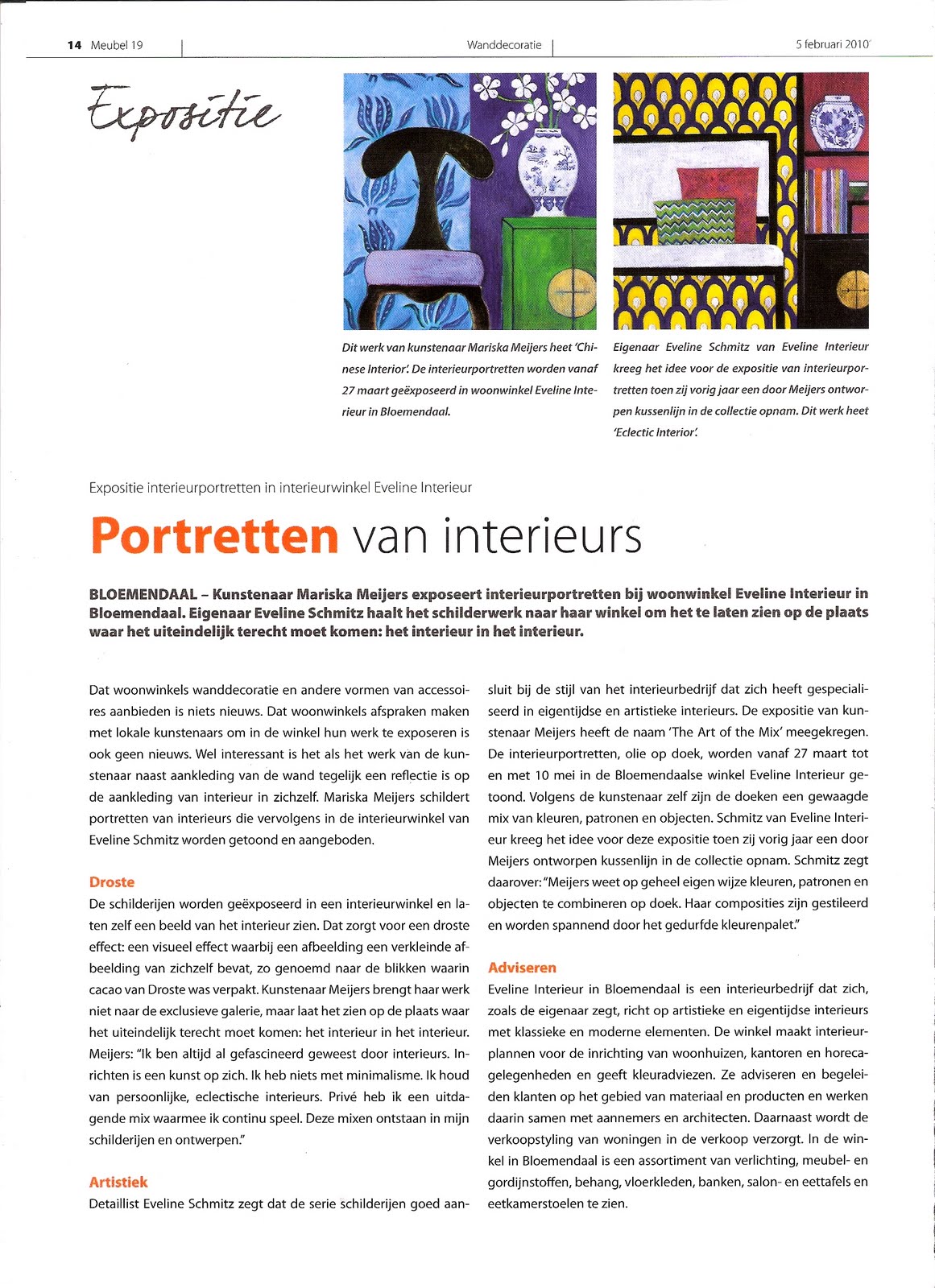 14 Meubel 19

Wanddecoratie

5 februari 2010

Expositie

Dit werk van kunstenaar Mariska Meijers heet 'Chinese Interior'. De interieurportretten worden vanaf 27 maart geëxposeerd in woonwinkel Eveline Interieur in Bloemendaal.

Eigenaar Eveline Schmitz van Eveline Interieur kreeg het idee voor de expositie van interieurportretten toen zij vorig jaar een door Meijers ontworpen kussenlijn in de collectie opnam. Dit werk heet 'Eclectic Interior'.

Expositie interieurportretten in interieurwinkel Eveline Interieur

Portretten van interieurs

BLOEMENDAAL – Kunstenaar Mariska Meijers exposeert interieurportretten bij woonwinkel Eveline Interieur in Bloemendaal. Eigenaar Eveline Schmitz haalt het schilderwerk naar haar winkel om het te laten zien op de plaats waar het uiteindelijk terecht moet komen: het interieur in het interieur.

Dat woonwinkels wanddecoratie en andere vormen van accessoires aanbieden is niets nieuws. Dat woonwinkels afspraken maken met lokale kunstenaars om in de winkel hun werk te exposeren is ook geen nieuws. Wel interessant is het als het werk van de kunstenaar naast aankleding van de wand tegelijk een reflectie is op de aankleding van interieur in zichzelf. Mariska Meijers schildert portretten van interieurs die vervolgens in de interieurwinkel van Eveline Schmitz worden getoond en aangeboden.

Droste
De schilderijen worden geëxposeerd in een interieurwinkel en laten zelf een beeld van het interieur zien. Dat zorgt voor een droste effect: een visueel effect waarbij een afbeelding een verkleinde afbeelding van zichzelf bevat, zo genoemd naar de blikken waarin cacao van Droste was verpakt. Kunstenaar Meijers brengt haar werk niet naar de exclusieve galerie, maar laat het zien op de plaats waar het uiteindelijk terecht moet komen: het interieur in het interieur. Meijers: "Ik ben altijd al gefascineerd geweest door interieurs. Inrichten is een kunst op zich. Ik heb niets met minimalisme. Ik houd van persoonlijke, eclectische interieurs. Privé heb ik een uitdagende mix waarmee ik continu speel. Deze mixen ontstaan in mijn schilderijen en ontwerpen."

Artistiek
Detaillist Eveline Schmitz zegt dat de serie schilderijen goed aansluit bij de stijl van het interieurbedrijf dat zich heeft gespecialiseerd in eigentijdse en artistieke interieurs. De expositie van kunstenaar Meijers heeft de naam 'The Art of the Mix' meegekregen. De interieurportretten, olie op doek, worden vanaf 27 maart tot en met 10 mei in de Bloemendaalse winkel Eveline Interieur getoond. Volgens de kunstenaar zelf zijn de doeken een gewaagde mix van kleuren, patronen en objecten. Schmitz van Eveline Interieur kreeg het idee voor deze expositie toen zij vorig jaar een door Meijers ontworpen kussenlijn in de collectie opnam. Schmitz zegt daarover: "Meijers weet op geheel eigen wijze kleuren, patronen en objecten te combineren op doek. Haar composities zijn gestileerd en worden spannend door het gedurfde kleurenpalet."

Adviseren
Eveline Interieur in Bloemendaal is een interieurbedrijf dat zich, zoals de eigenaar zegt, richt op artistieke en eigentijdse interieurs met klassieke en moderne elementen. De winkel maakt interieurplannen voor de inrichting van woonhuizen, kantoren en horecagelegenheden en geeft kleuradviezen. Ze adviseren en begeleiden klanten op het gebied van materiaal en producten en werken daarin samen met aannemers en architecten. Daarnaast wordt de verkoopstyling van woningen in de verkoop verzorgt. In de winkel in Bloemendaal is een assortiment van verlichting, meubel- en gordijnstoffen, behang, vloerkleden, banken, salon- en eettafels en eetkamerstoelen te zien.